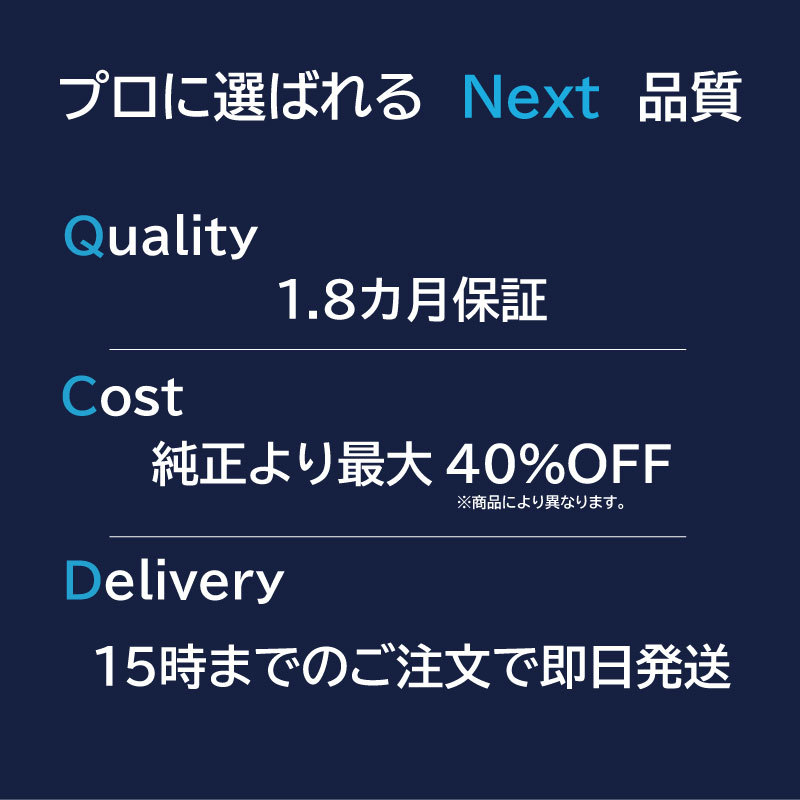 プロに選ばれる Next 品質

Quality

1.8カ月保証

Cost

純正より最大 40%OFF
※商品により異なります。

Delivery

15時までのご注文で即日発送